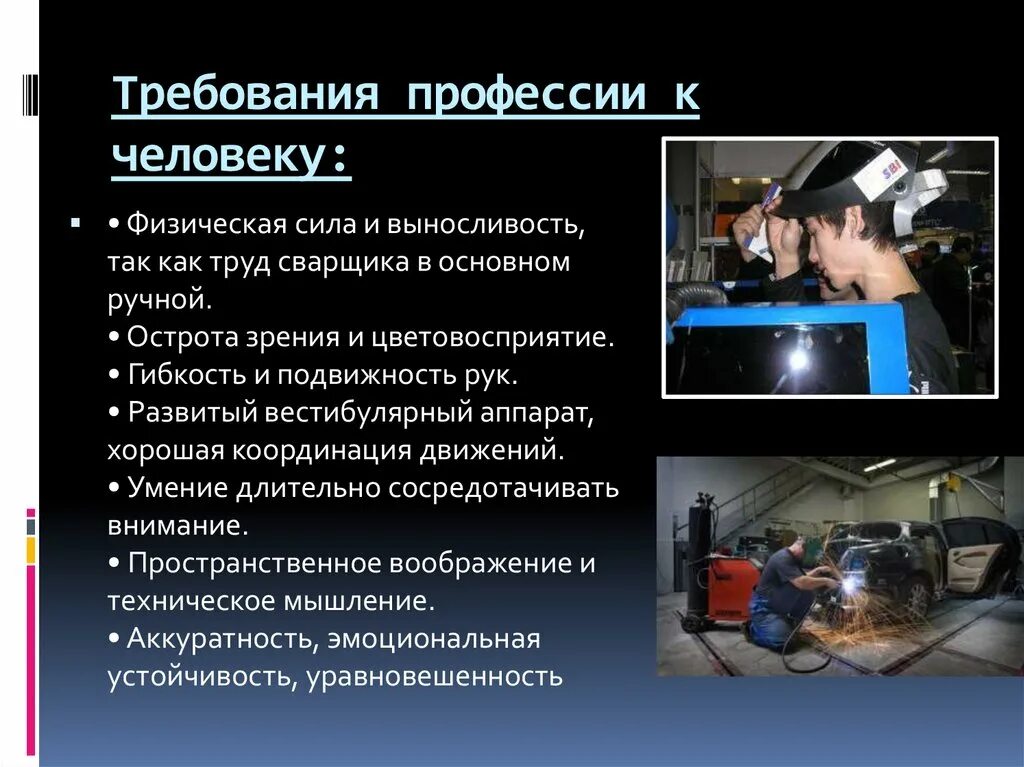 Требования профессии к человеку:

• Физическая сила и выносливость, так как труд сварщика в основном ручной.
• Острота зрения и цветовосприятие.
• Гибкость и подвижность рук.
• Развитый вестибулярный аппарат, хорошая координация движений.
• Умение длительно сосредотачивать внимание.
• Пространственное воображение и техническое мышление.
• Аккуратность, эмоциональная устойчивость, уравновешенность

SBI